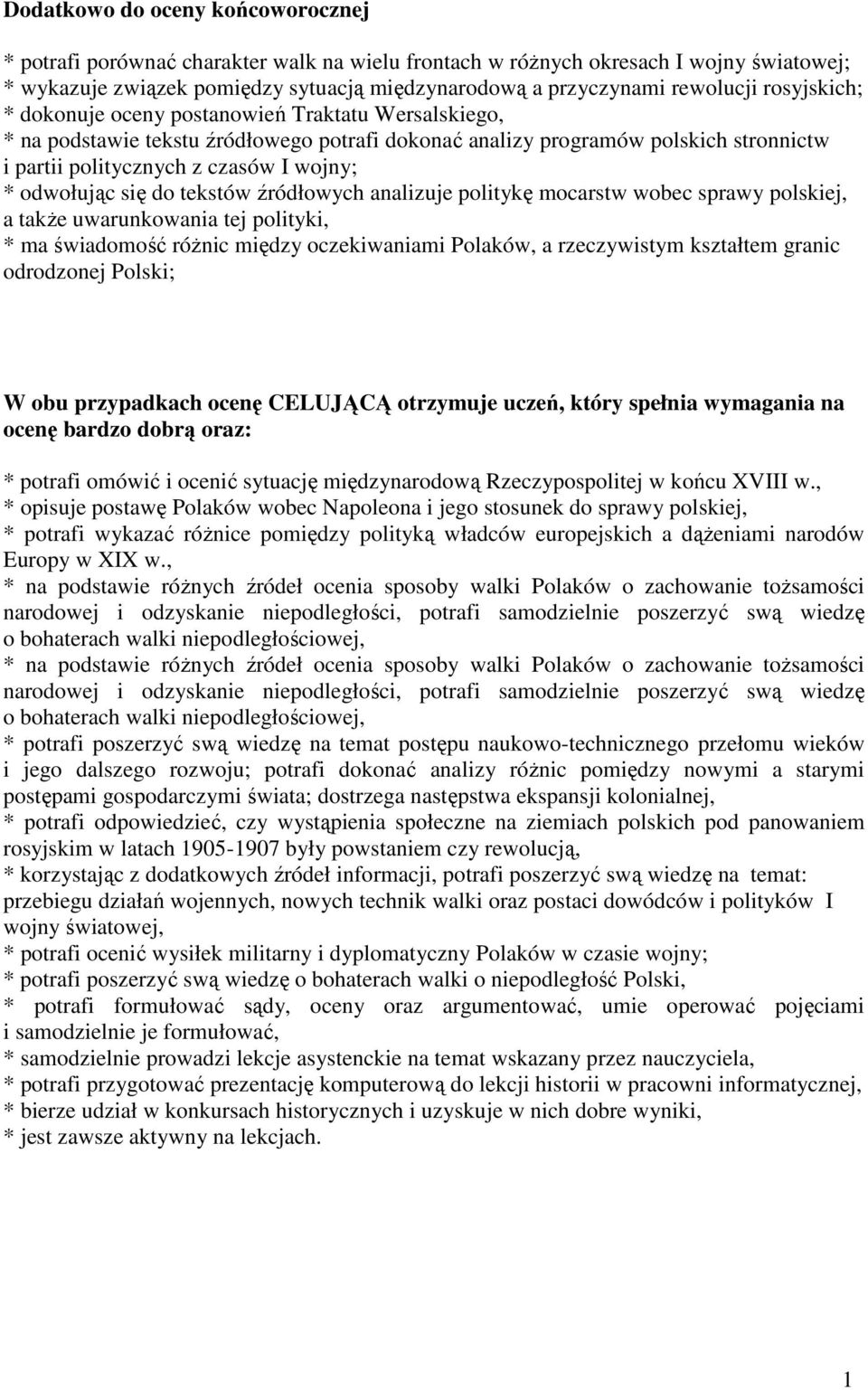 Dodatkowo do oceny końcoworocznej

* potrafi porównać charakter walk na wielu frontach w różnych okresach I wojny światowej;
* wykazuje związek pomiędzy sytuacją międzynarodową a przyczynami rewolucji rosyjskich;
* dokonuje oceny postanowień Traktatu Wersalskiego,
* na podstawie tekstu źródłowego potrafi dokonać analizy programów polskich stronnictw i partii politycznych z czasów I wojny;
* odwołując się do tekstów źródłowych analizuje politykę mocarstw wobec sprawy polskiej, a także uwarunkowania tej polityki,
* ma świadomość różnic między oczekiwaniami Polaków, a rzeczywistym kształtem granic odrodzonej Polski;

W obu przypadkach ocenę CELUJĄCĄ otrzymuje uczeń, który spełnia wymagania na ocenę bardzo dobrą oraz:

* potrafi omówić i ocenić sytuację międzynarodową Rzeczypospolitej w końcu XVIII w.,
* opisuje postawę Polaków wobec Napoleona i jego stosunek do sprawy polskiej,
* potrafi wykazać różnice pomiędzy polityką władców europejskich a dążeniami narodów Europy w XIX w.,
* na podstawie różnych źródeł ocenia sposoby walki Polaków o zachowanie tożsamości narodowej i odzyskanie niepodległości, potrafi samodzielnie poszerzyć swą wiedzę o bohaterach walki niepodległościowej,
* na podstawie różnych źródeł ocenia sposoby walki Polaków o zachowanie tożsamości narodowej i odzyskanie niepodległości, potrafi samodzielnie poszerzyć swą wiedzę o bohaterach walki niepodległościowej,
* potrafi poszerzyć swą wiedzę na temat postępu naukowo-technicznego przełomu wieków i jego dalszego rozwoju; potrafi dokonać analizy różnic pomiędzy nowymi a starymi postępami gospodarczymi świata; dostrzega następstwa ekspansji kolonialnej,
* potrafi odpowiedzieć, czy wystąpienia społeczne na ziemiach polskich pod panowaniem rosyjskim w latach 1905-1907 były powstaniem czy rewolucją,
* korzystając z dodatkowych źródeł informacji, potrafi poszerzyć swą wiedzę na temat: przebiegu działań wojennych, nowych technik walki oraz postaci dowódców i polityków I wojny światowej,
* potrafi ocenić wysiłek militarny i dyplomatyczny Polaków w czasie wojny;
* potrafi poszerzyć swą wiedzę o bohaterach walki o niepodległość Polski,
* potrafi formułować sądy, oceny oraz argumentować, umie operować pojęciami i samodzielnie je formułować,
* samodzielnie prowadzi lekcje asystenckie na temat wskazany przez nauczyciela,
* potrafi przygotować prezentację komputerową do lekcji historii w pracowni informatycznej,
* bierze udział w konkursach historycznych i uzyskuje w nich dobre wyniki,
* jest zawsze aktywny na lekcjach.

1